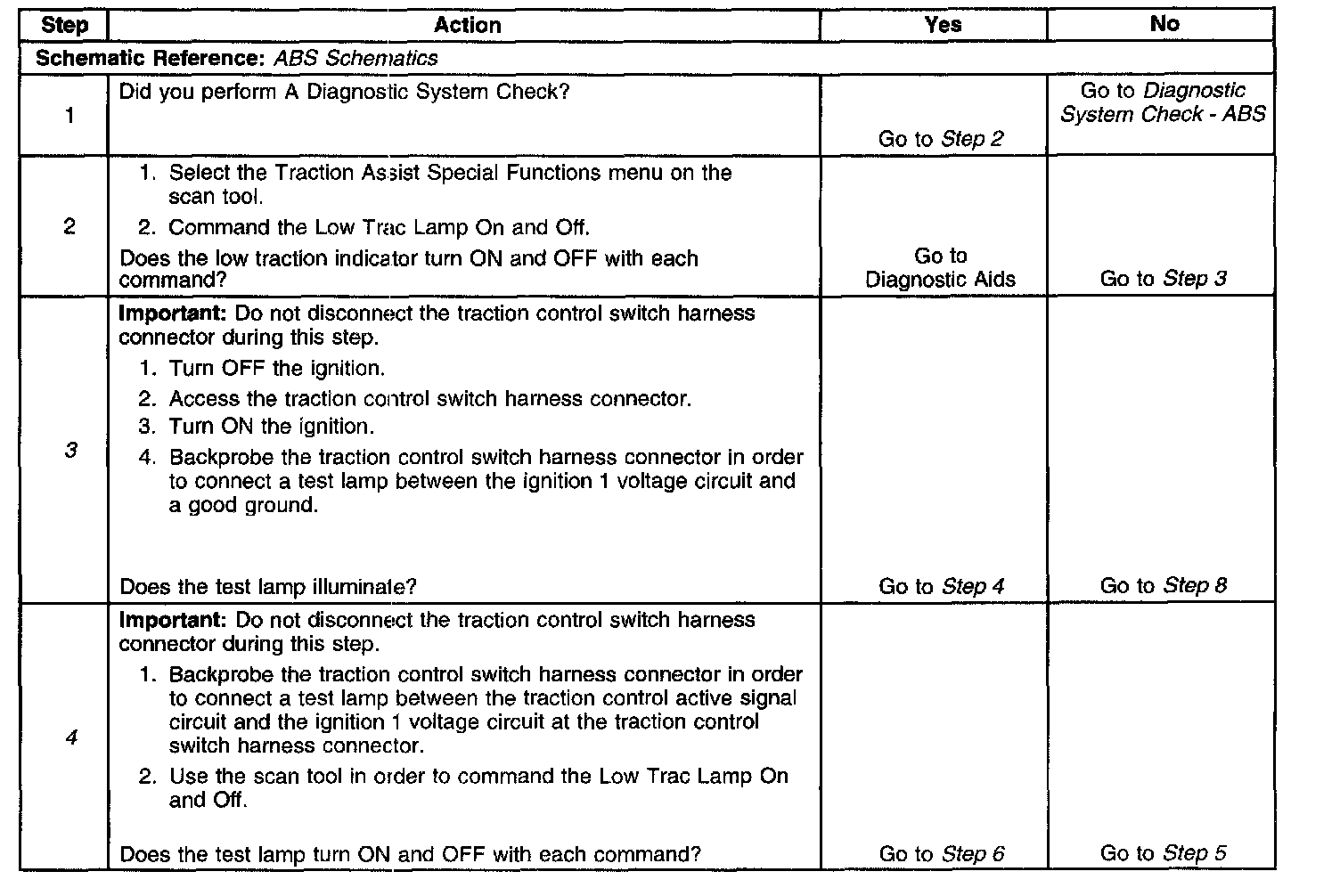 | Step | Action | Yes | No |
|---|---|---|---|
| Schematic Reference: ABS Schematics | | | |
| 1 | Did you perform A Diagnostic System Check? | Go to Step 2 | Go to Diagnostic System Check - ABS |
| 2 | 1. Select the Traction Assist Special Functions menu on the scan tool. 2. Command the Low Trac Lamp On and Off. Does the low traction indicator turn ON and OFF with each command? | Go to Diagnostic Aids | Go to Step 3 |
| 3 | Important: Do not disconnect the traction control switch harness connector during this step. 1. Turn OFF the ignition. 2. Access the traction control switch harness connector. 3. Turn ON the ignition. 4. Backprobe the traction control switch harness connector in order to connect a test lamp between the ignition 1 voltage circuit and a good ground. Does the test lamp illuminate? | Go to Step 4 | Go to Step 8 |
| 4 | Important: Do not disconnect the traction control switch harness connector during this step. 1. Backprobe the traction control switch harness connector in order to connect a test lamp between the traction control active signal circuit and the ignition 1 voltage circuit at the traction control switch harness connector. 2. Use the scan tool in order to command the Low Trac Lamp On and Off. Does the test lamp turn ON and OFF with each command? | Go to Step 6 | Go to Step 5 |